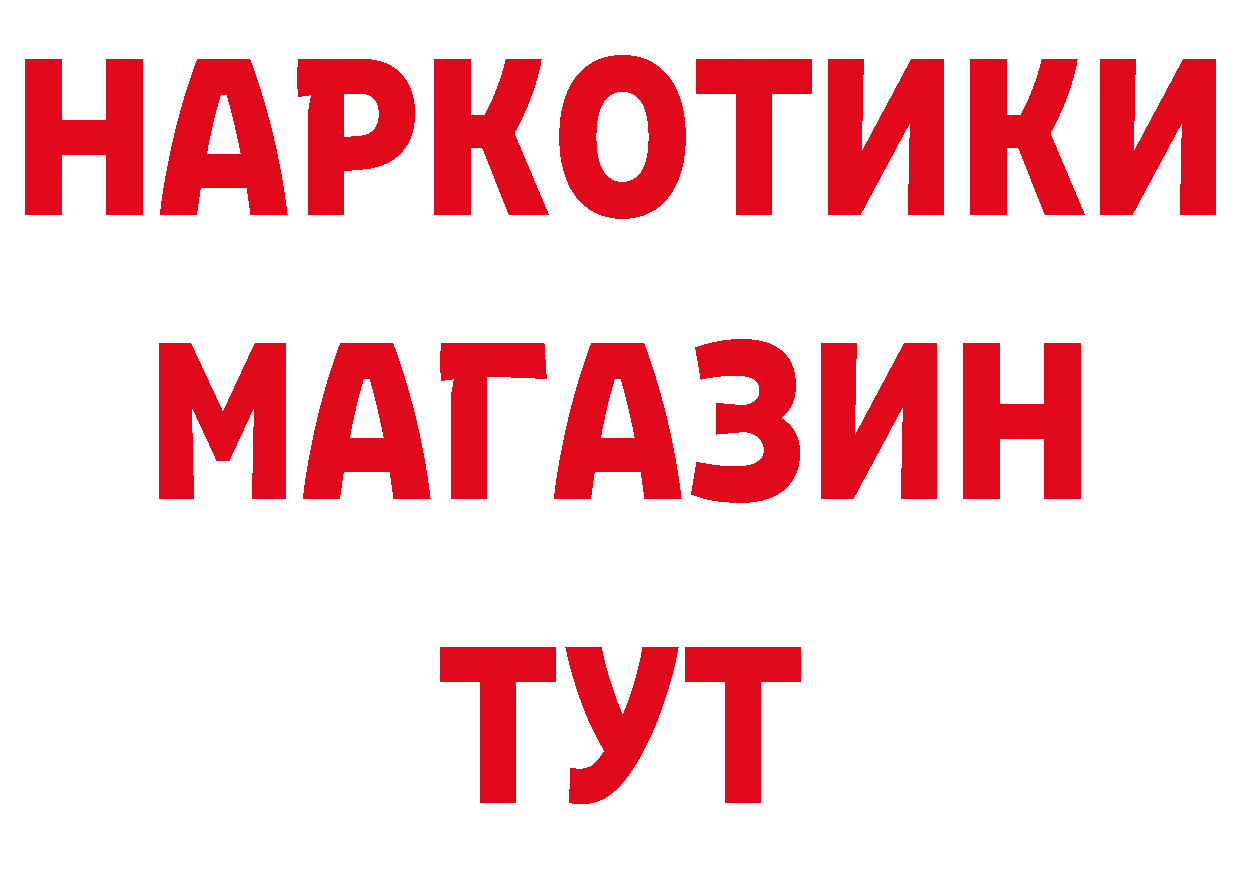 НАРКОТИКИ
МАГАЗИН
ТУТ